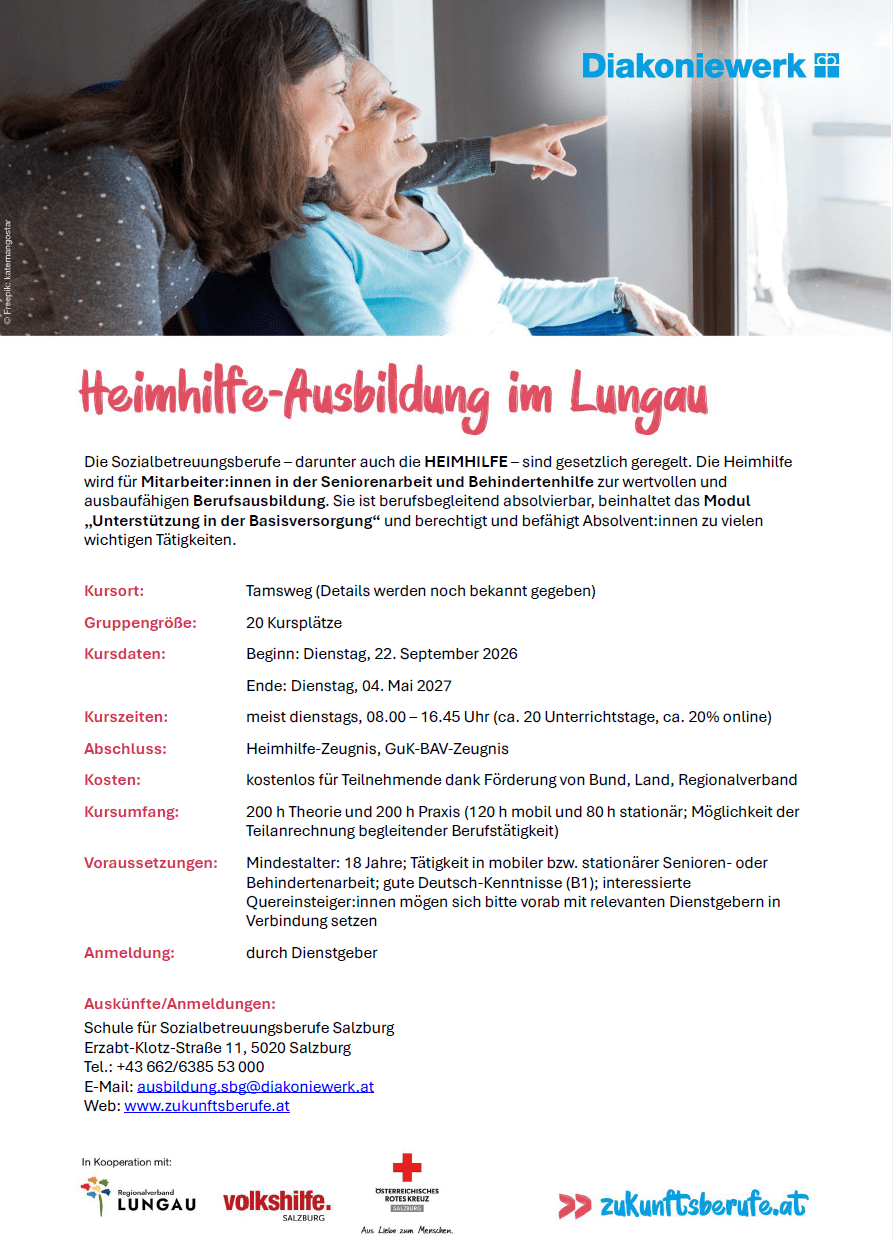 Diakoniewerk

© Freepik: katemangostar

Heimhilfe-Ausbildung im Lungau

Die Sozialbetreuungsberufe – darunter auch die HEIMHILFE – sind gesetzlich geregelt. Die Heimhilfe wird für Mitarbeiter:innen in der Seniorenarbeit und Behindertenhilfe zur wertvollen und ausbaufähigen Berufsausbildung. Sie ist berufsbegleitend absolvierbar, beinhaltet das Modul „Unterstützung in der Basisversorgung“ und berechtigt und befähigt Absolvent:innen zu vielen wichtigen Tätigkeiten.

| | |
|---|---|
| Kursort: | Tamsweg (Details werden noch bekannt gegeben) |
| Gruppengröße: | 20 Kursplätze |
| Kursdaten: | Beginn: Dienstag, 22. September 2026 |
| | Ende: Dienstag, 04. Mai 2027 |
| Kurszeiten: | meist dienstags, 08.00 – 16.45 Uhr (ca. 20 Unterrichtstage, ca. 20% online) |
| Abschluss: | Heimhilfe-Zeugnis, GuK-BAV-Zeugnis |
| Kosten: | kostenlos für Teilnehmende dank Förderung von Bund, Land, Regionalverband |
| Kursumfang: | 200 h Theorie und 200 h Praxis (120 h mobil und 80 h stationär; Möglichkeit der Teilanrechnung begleitender Berufstätigkeit) |
| Voraussetzungen: | Mindestalter: 18 Jahre; Tätigkeit in mobiler bzw. stationärer Senioren- oder Behindertenarbeit; gute Deutsch-Kenntnisse (B1); interessierte Quereinsteiger:innen mögen sich bitte vorab mit relevanten Dienstgebern in Verbindung setzen |
| Anmeldung: | durch Dienstgeber |

Auskünfte/Anmeldungen:
Schule für Sozialbetreuungsberufe Salzburg
Erzabt-Klotz-Straße 11, 5020 Salzburg
Tel.: +43 662/6385 53 000
E-Mail: ausbildung.sbg@diakoniewerk.at
Web: www.zukunftsberufe.at

In Kooperation mit:
Regionalverband LUNGAU
volkshilfe. SALZBURG
ÖSTERREICHISCHES ROTES KREUZ SALZBURG
Aus Liebe zum Menschen.
zukunftsberufe.at